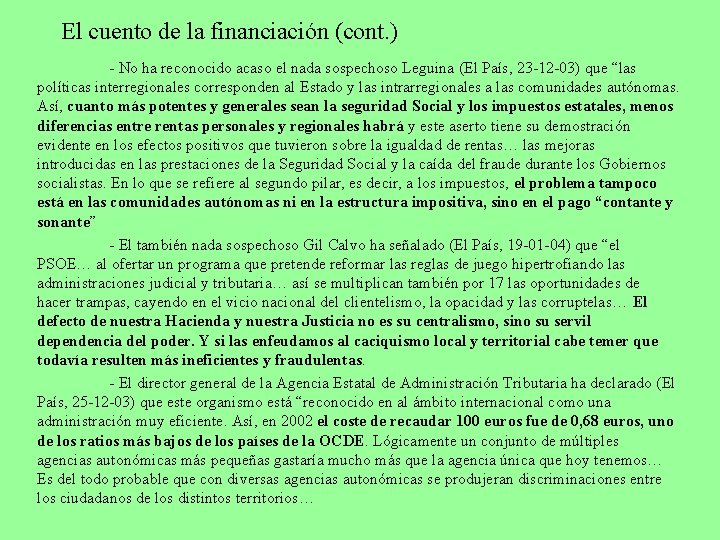 El cuento de la financiación (cont.)

- No ha reconocido acaso el nada sospechoso Leguina (El País, 23-12-03) que “las políticas interregionales corresponden al Estado y las intrarregionales a las comunidades autónomas. Así, cuanto más potentes y generales sean la seguridad Social y los impuestos estatales, menos diferencias entre rentas personales y regionales habrá y este aserto tiene su demostración evidente en los efectos positivos que tuvieron sobre la igualdad de rentas… las mejoras introducidas en las prestaciones de la Seguridad Social y la caída del fraude durante los Gobiernos socialistas. En lo que se refiere al segundo pilar, es decir, a los impuestos, el problema tampoco está en las comunidades autónomas ni en la estructura impositiva, sino en el pago “contante y sonante”

- El también nada sospechoso Gil Calvo ha señalado (El País, 19-01-04) que “el PSOE… al ofertar un programa que pretende reformar las reglas de juego hipertrofiando las administraciones judicial y tributaria… así se multiplican también por 17 las oportunidades de hacer trampas, cayendo en el vicio nacional del clientelismo, la opacidad y las corruptelas… El defecto de nuestra Hacienda y nuestra Justicia no es su centralismo, sino su servil dependencia del poder. Y si las enfeudamos al caciquismo local y territorial cabe temer que todavía resulten más ineficientes y fraudulentas.

- El director general de la Agencia Estatal de Administración Tributaria ha declarado (El País, 25-12-03) que este organismo está “reconocido en al ámbito internacional como una administración muy eficiente. Así, en 2002 el coste de recaudar 100 euros fue de 0,68 euros, uno de los ratios más bajos de los países de la OCDE. Lógicamente un conjunto de múltiples agencias autonómicas más pequeñas gastaría mucho más que la agencia única que hoy tenemos… Es del todo probable que con diversas agencias autonómicas se produjeran discriminaciones entre los ciudadanos de los distintos territorios…